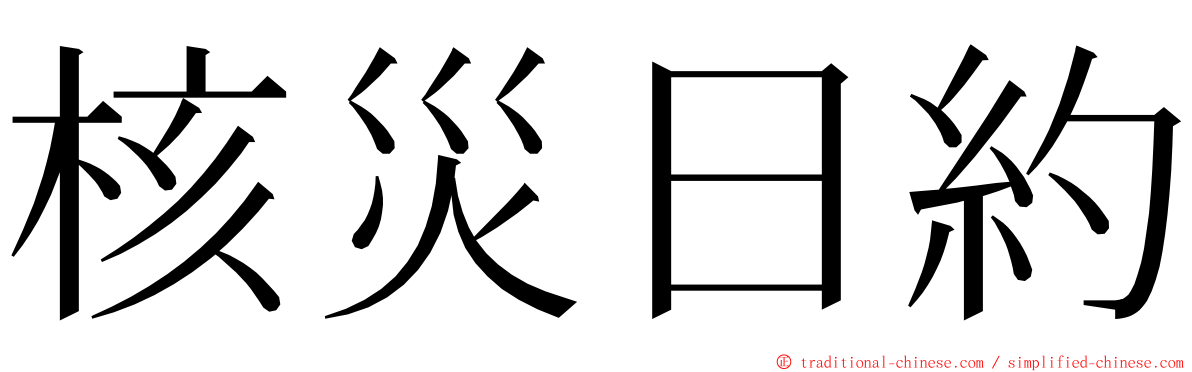 核災日約

© traditional-chinese.com / simplified-chinese.com